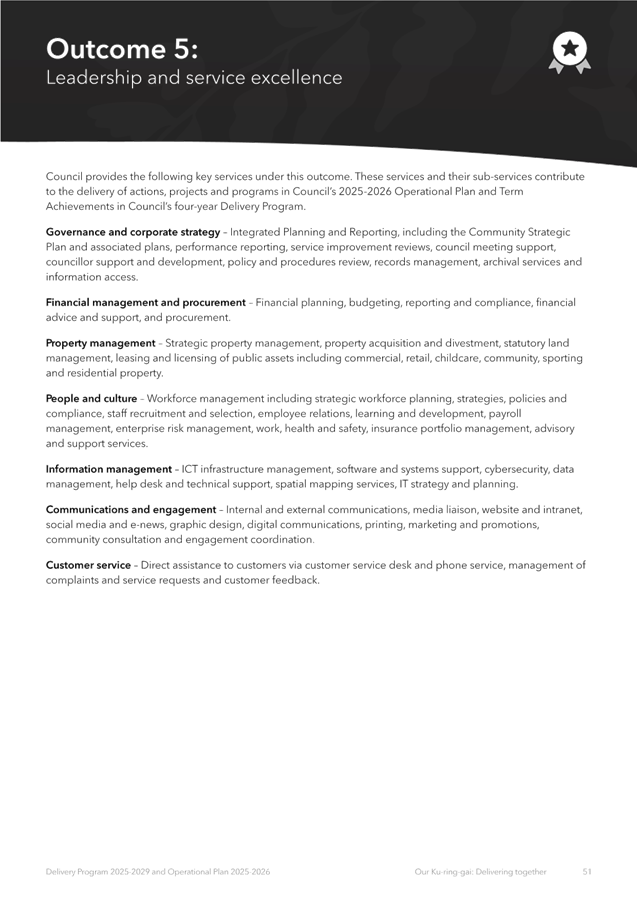 Outcome 5:
Leadership and service excellence

Council provides the following key services under this outcome. These services and their sub-services contribute to the delivery of actions, projects and programs in Council's 2025-2026 Operational Plan and Term Achievements in Council's four-year Delivery Program.

Governance and corporate strategy – Integrated Planning and Reporting, including the Community Strategic Plan and associated plans, performance reporting, service improvement reviews, council meeting support, councillor support and development, policy and procedures review, records management, archival services and information access.

Financial management and procurement – Financial planning, budgeting, reporting and compliance, financial advice and support, and procurement.

Property management – Strategic property management, property acquisition and divestment, statutory land management, leasing and licensing of public assets including commercial, retail, childcare, community, sporting and residential property.

People and culture – Workforce management including strategic workforce planning, strategies, policies and compliance, staff recruitment and selection, employee relations, learning and development, payroll management, enterprise risk management, work, health and safety, insurance portfolio management, advisory and support services.

Information management – ICT infrastructure management, software and systems support, cybersecurity, data management, help desk and technical support, spatial mapping services, IT strategy and planning.

Communications and engagement – Internal and external communications, media liaison, website and intranet, social media and e-news, graphic design, digital communications, printing, marketing and promotions, community consultation and engagement coordination.

Customer service – Direct assistance to customers via customer service desk and phone service, management of complaints and service requests and customer feedback.

Delivery Program 2025-2029 and Operational Plan 2025-2026 Our Ku-ring-gai: Delivering together 51